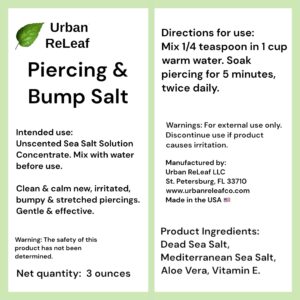 Urban ReLeaf

Piercing & Bump Salt

Intended use:
Unscented Sea Salt Solution Concentrate. Mix with water before use.

Clean & calm new, irritated, bumpy & stretched piercings. Gentle & effective.

Warning: The safety of this product has not been determined.

Net quantity: 3 ounces

Directions for use:
Mix 1/4 teaspoon in 1 cup warm water. Soak piercing for 5 minutes, twice daily.

Warnings: For external use only. Discontinue use if product causes irritation.

Manufactured by:
Urban ReLeaf LLC
St. Petersburg, FL 33710
www.urbanreleafco.com
Made in the USA

Product Ingredients:
Dead Sea Salt,
Mediterranean Sea Salt,
Aloe Vera, Vitamin E.